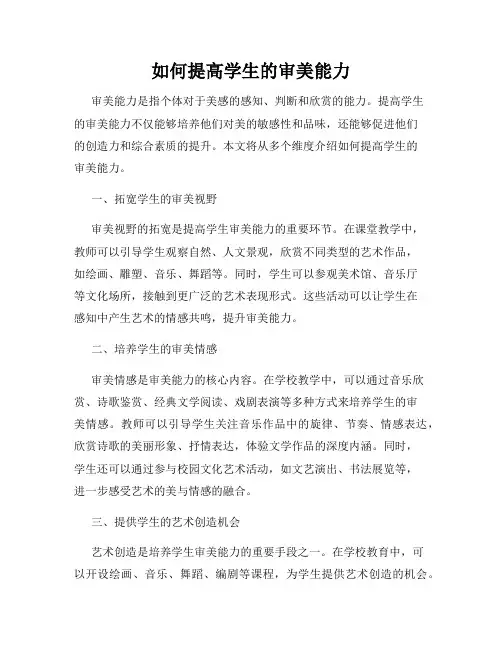 如何提高学生的审美能力

审美能力是指个体对于美感的感知、判断和欣赏的能力。提高学生的审美能力不仅能够培养他们对美的敏感性和品味，还能够促进他们的创造力和综合素质的提升。本文将从多个维度介绍如何提高学生的审美能力。

一、拓宽学生的审美视野

审美视野的拓宽是提高学生审美能力的重要环节。在课堂教学中，教师可以引导学生观察自然、人文景观，欣赏不同类型的艺术作品，如绘画、雕塑、音乐、舞蹈等。同时，学生可以参观美术馆、音乐厅等文化场所，接触到更广泛的艺术表现形式。这些活动可以让学生在感知中产生艺术的情感共鸣，提升审美能力。

二、培养学生的审美情感

审美情感是审美能力的核心内容。在学校教学中，可以通过音乐欣赏、诗歌鉴赏、经典文学阅读、戏剧表演等多种方式来培养学生的审美情感。教师可以引导学生关注音乐作品中的旋律、节奏、情感表达，欣赏诗歌的美丽形象、抒情表达，体验文学作品的深度内涵。同时，学生还可以通过参与校园文化艺术活动，如文艺演出、书法展览等，进一步感受艺术的美与情感的融合。

三、提供学生的艺术创造机会

艺术创造是培养学生审美能力的重要手段之一。在学校教育中，可以开设绘画、音乐、舞蹈、编剧等课程，为学生提供艺术创造的机会。